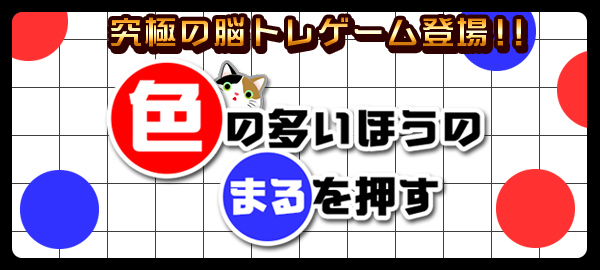 究極の脳トレゲーム登場!!

色の多いほうの
まるを押す